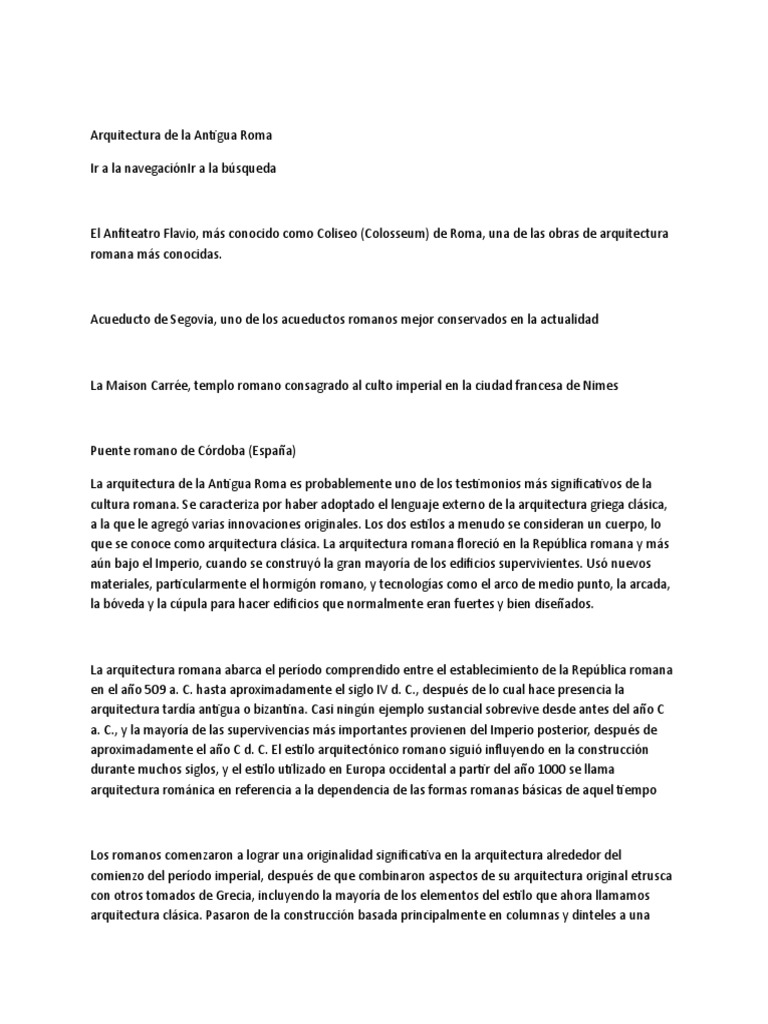 Arquitectura de la Antigua Roma

Ir a la navegaciónIr a la búsqueda

El Anfiteatro Flavio, más conocido como Coliseo (Colosseum) de Roma, una de las obras de arquitectura romana más conocidas.

Acueducto de Segovia, uno de los acueductos romanos mejor conservados en la actualidad

La Maison Carrée, templo romano consagrado al culto imperial en la ciudad francesa de Nimes

Puente romano de Córdoba (España)

La arquitectura de la Antigua Roma es probablemente uno de los testimonios más significativos de la cultura romana. Se caracteriza por haber adoptado el lenguaje externo de la arquitectura griega clásica, a la que le agregó varias innovaciones originales. Los dos estilos a menudo se consideran un cuerpo, lo que se conoce como arquitectura clásica. La arquitectura romana floreció en la República romana y más aún bajo el Imperio, cuando se construyó la gran mayoría de los edificios supervivientes. Usó nuevos materiales, particularmente el hormigón romano, y tecnologías como el arco de medio punto, la arcada, la bóveda y la cúpula para hacer edificios que normalmente eran fuertes y bien diseñados.

La arquitectura romana abarca el período comprendido entre el establecimiento de la República romana en el año 509 a. C. hasta aproximadamente el siglo IV d. C., después de lo cual hace presencia la arquitectura tardía antigua o bizantina. Casi ningún ejemplo sustancial sobrevive desde antes del año C a. C., y la mayoría de las supervivencias más importantes provienen del Imperio posterior, después de aproximadamente el año C d. C. El estilo arquitectónico romano siguió influyendo en la construcción durante muchos siglos, y el estilo utilizado en Europa occidental a partir del año 1000 se llama arquitectura románica en referencia a la dependencia de las formas romanas básicas de aquel tiempo

Los romanos comenzaron a lograr una originalidad significativa en la arquitectura alrededor del comienzo del período imperial, después de que combinaron aspectos de su arquitectura original etrusca con otros tomados de Grecia, incluyendo la mayoría de los elementos del estilo que ahora llamamos arquitectura clásica. Pasaron de la construcción basada principalmente en columnas y dinteles a una